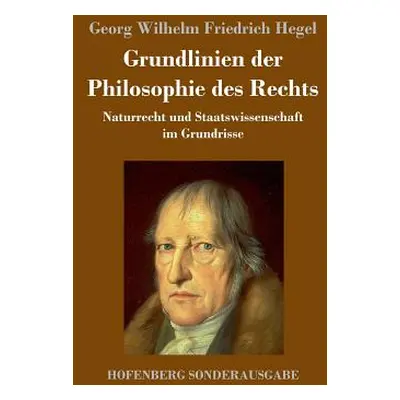 Georg Wilhelm Friedrich Hegel

Grundlinien der Philosophie des Rechts

Naturrecht und Staatswissenschaft im Grundrisse

HOFENBERG SONDERAUSGABE